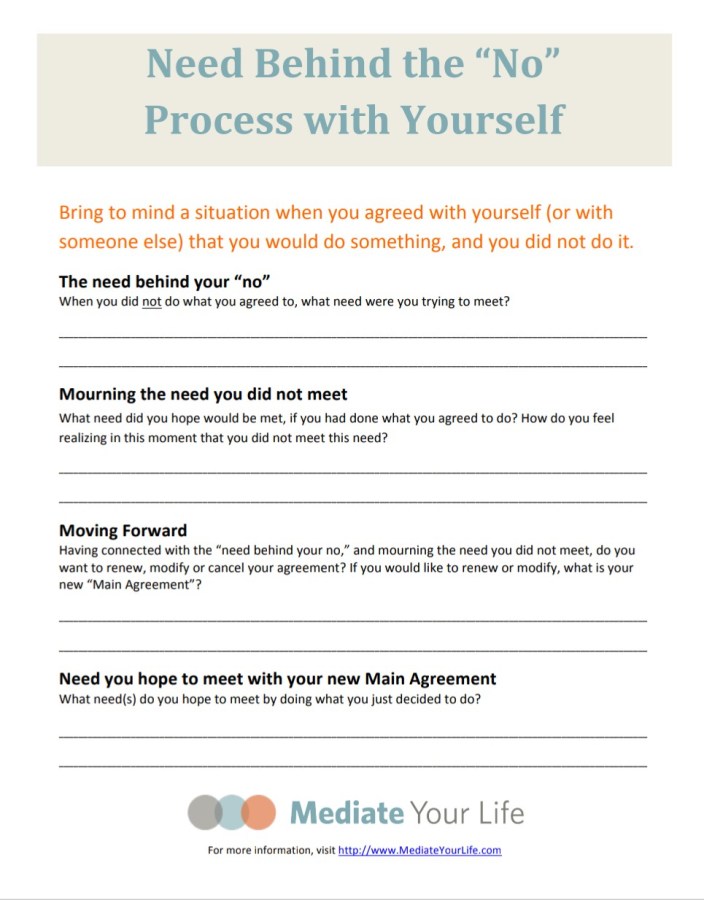 Need Behind the “No” Process with Yourself

Bring to mind a situation when you agreed with yourself (or with someone else) that you would do something, and you did not do it.

The need behind your “no”
When you did not do what you agreed to, what need were you trying to meet?

Mourning the need you did not meet
What need did you hope would be met, if you had done what you agreed to do? How do you feel realizing in this moment that you did not meet this need?

Moving Forward
Having connected with the “need behind your no,” and mourning the need you did not meet, do you want to renew, modify or cancel your agreement? If you would like to renew or modify, what is your new “Main Agreement”?

Need you hope to meet with your new Main Agreement
What need(s) do you hope to meet by doing what you just decided to do?

Mediate Your Life

For more information, visit http://www.MediateYourLife.com